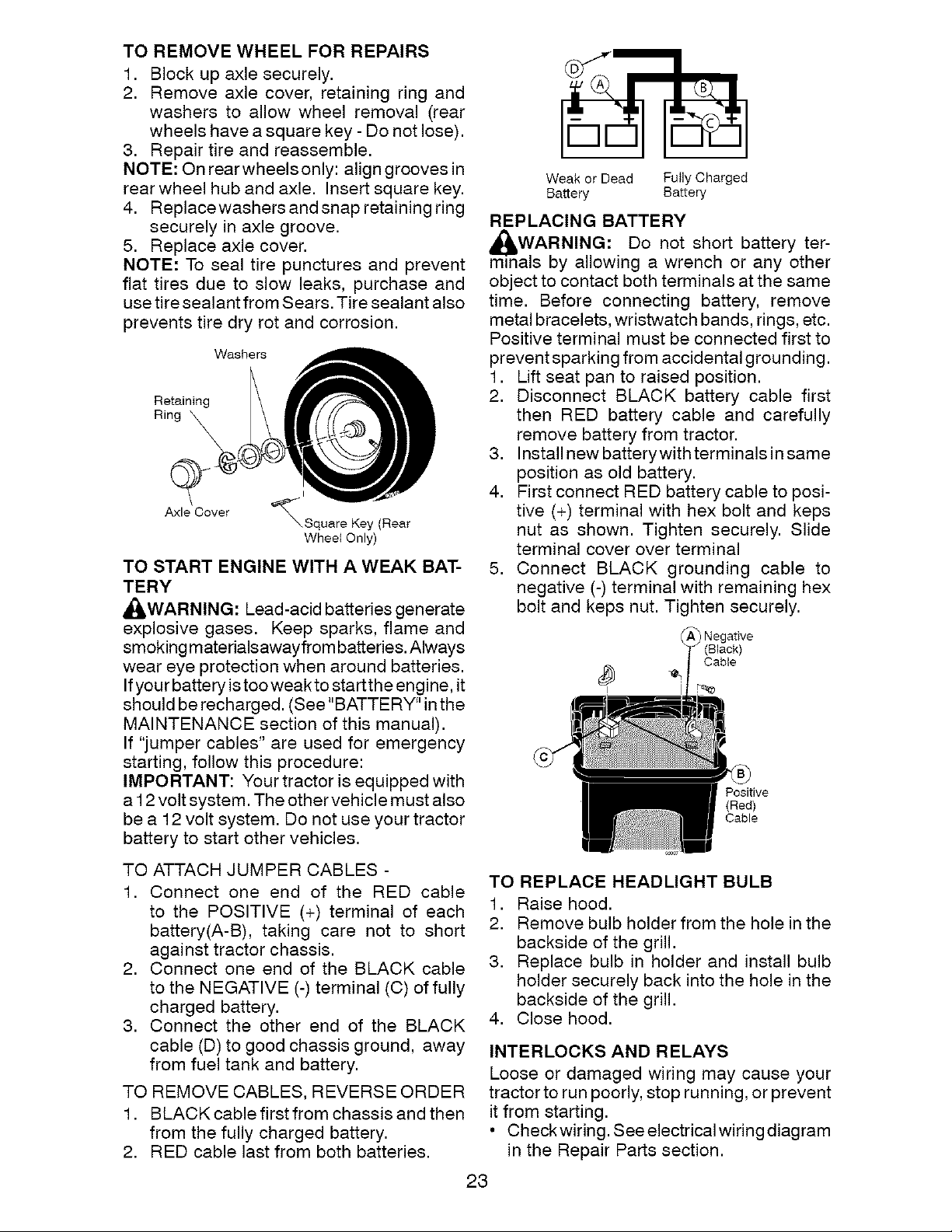 TO REMOVE WHEEL FOR REPAIRS
1. Block up axle securely.
2. Remove axle cover, retaining ring and washers to allow wheel removal (rear wheels have a square key - Do not lose).
3. Repair tire and reassemble.
NOTE: On rear wheels only: align grooves in rear wheel hub and axle. Insert square key.
4. Replace washers and snap retaining ring securely in axle groove.
5. Replace axle cover.
NOTE: To seal tire punctures and prevent flat tires due to slow leaks, purchase and use tire sealant from Sears. Tire sealant also prevents tire dry rot and corrosion.

Washers
Retaining Ring
Axle Cover
Square Key (Rear Wheel Only)

TO START ENGINE WITH A WEAK BATTERY
WARNING: Lead-acid batteries generate explosive gases. Keep sparks, flame and smoking materials away from batteries. Always wear eye protection when around batteries. If your battery is too weak to start the engine, it should be recharged. (See "BATTERY" in the MAINTENANCE section of this manual).
If "jumper cables" are used for emergency starting, follow this procedure:
IMPORTANT: Your tractor is equipped with a 12 volt system. The other vehicle must also be a 12 volt system. Do not use your tractor battery to start other vehicles.

TO ATTACH JUMPER CABLES -
1. Connect one end of the RED cable to the POSITIVE (+) terminal of each battery(A-B), taking care not to short against tractor chassis.
2. Connect one end of the BLACK cable to the NEGATIVE (-) terminal (C) of fully charged battery.
3. Connect the other end of the BLACK cable (D) to good chassis ground, away from fuel tank and battery.
TO REMOVE CABLES, REVERSE ORDER
1. BLACK cable first from chassis and then from the fully charged battery.
2. RED cable last from both batteries.

D
A
B
C
Weak or Dead Battery
Fully Charged Battery

REPLACING BATTERY
WARNING: Do not short battery terminals by allowing a wrench or any other object to contact both terminals at the same time. Before connecting battery, remove metal bracelets, wristwatch bands, rings, etc. Positive terminal must be connected first to prevent sparking from accidental grounding.
1. Lift seat pan to raised position.
2. Disconnect BLACK battery cable first then RED battery cable and carefully remove battery from tractor.
3. Install new battery with terminals in same position as old battery.
4. First connect RED battery cable to positive (+) terminal with hex bolt and keps nut as shown. Tighten securely. Slide terminal cover over terminal
5. Connect BLACK grounding cable to negative (-) terminal with remaining hex bolt and keps nut. Tighten securely.

A Negative (Black) Cable
C
B Positive (Red) Cable

TO REPLACE HEADLIGHT BULB
1. Raise hood.
2. Remove bulb holder from the hole in the backside of the grill.
3. Replace bulb in holder and install bulb holder securely back into the hole in the backside of the grill.
4. Close hood.

INTERLOCKS AND RELAYS
Loose or damaged wiring may cause your tractor to run poorly, stop running, or prevent it from starting.
• Check wiring. See electrical wiring diagram in the Repair Parts section.

23